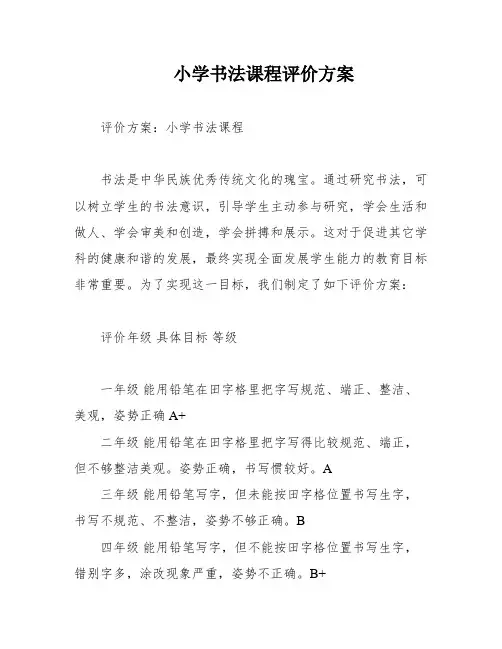 小学书法课程评价方案

评价方案：小学书法课程

书法是中华民族优秀传统文化的瑰宝。通过研究书法，可以树立学生的书法意识，引导学生主动参与研究，学会生活和做人、学会审美和创造，学会拼搏和展示。这对于促进其它学科的健康和谐的发展，最终实现全面发展学生能力的教育目标非常重要。为了实现这一目标，我们制定了如下评价方案：

评价年级 具体目标 等级

一年级 能用铅笔在田字格里把字写规范、端正、整洁、美观，姿势正确 A+

二年级 能用铅笔在田字格里把字写得比较规范、端正，但不够整洁美观。姿势正确，书写惯较好。A

三年级 能用铅笔写字，但未能按田字格位置书写生字，书写不规范、不整洁，姿势不够正确。B

四年级 能用铅笔写字，但不能按田字格位置书写生字，错别字多，涂改现象严重，姿势不正确。B+